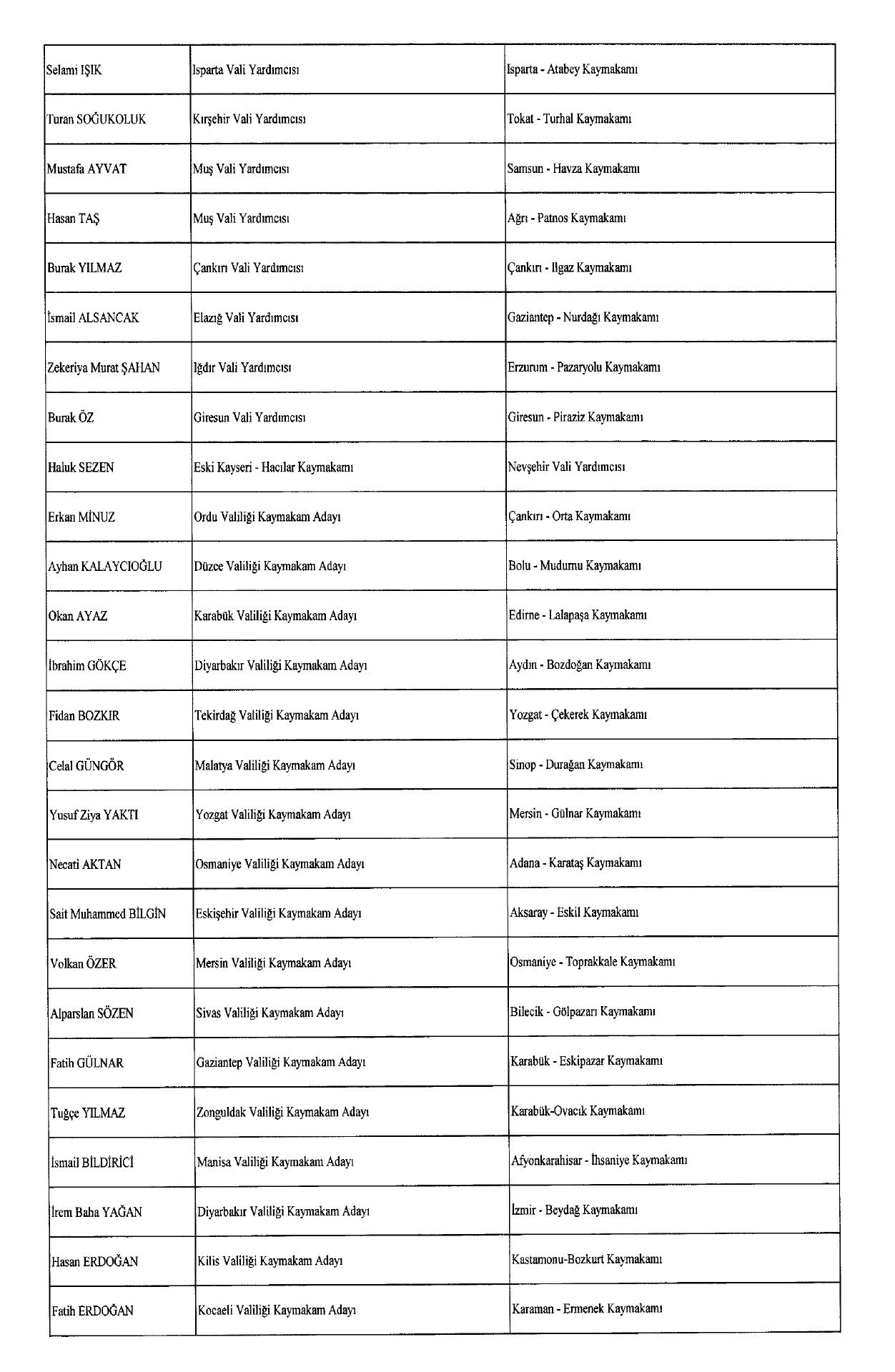 | | | |
|---|---|---|
| Selami IŞIK | Isparta Vali Yardımcısı | Isparta - Atabey Kaymakamı |
| Turan SOĞUKOLUK | Kırşehir Vali Yardımcısı | Tokat - Turhal Kaymakamı |
| Mustafa AYVAT | Muş Vali Yardımcısı | Samsun - Havza Kaymakamı |
| Hasan TAŞ | Muş Vali Yardımcısı | Ağrı - Patnos Kaymakamı |
| Burak YILMAZ | Çankırı Vali Yardımcısı | Çankırı - Ilgaz Kaymakamı |
| İsmail ALSANCAK | Elazığ Vali Yardımcısı | Gaziantep - Nurdağı Kaymakamı |
| Zekeriya Murat ŞAHAN | Iğdır Vali Yardımcısı | Erzurum - Pazaryolu Kaymakamı |
| Burak ÖZ | Giresun Vali Yardımcısı | Giresun - Piraziz Kaymakamı |
| Haluk SEZEN | Eski Kayseri - Hacılar Kaymakamı | Nevşehir Vali Yardımcısı |
| Erkan MİNUZ | Ordu Valiliği Kaymakam Adayı | Çankırı - Orta Kaymakamı |
| Ayhan KALAYCIOĞLU | Düzce Valiliği Kaymakam Adayı | Bolu - Mudurnu Kaymakamı |
| Okan AYAZ | Karabük Valiliği Kaymakam Adayı | Edirne - Lalapaşa Kaymakamı |
| İbrahim GÖKÇE | Diyarbakır Valiliği Kaymakam Adayı | Aydın - Bozdoğan Kaymakamı |
| Fidan BOZKIR | Tekirdağ Valiliği Kaymakam Adayı | Yozgat - Çekerek Kaymakamı |
| Celal GÜNGÖR | Malatya Valiliği Kaymakam Adayı | Sinop - Durağan Kaymakamı |
| Yusuf Ziya YAKTI | Yozgat Valiliği Kaymakam Adayı | Mersin - Gülnar Kaymakamı |
| Necati AKTAN | Osmaniye Valiliği Kaymakam Adayı | Adana - Karataş Kaymakamı |
| Sait Muhammed BİLGİN | Eskişehir Valiliği Kaymakam Adayı | Aksaray - Eskil Kaymakamı |
| Volkan ÖZER | Mersin Valiliği Kaymakam Adayı | Osmaniye - Toprakkale Kaymakamı |
| Alparslan SÖZEN | Sivas Valiliği Kaymakam Adayı | Bilecik - Gölpazarı Kaymakamı |
| Fatih GÜLNAR | Gaziantep Valiliği Kaymakam Adayı | Karabük - Eskipazar Kaymakamı |
| Tuğçe YILMAZ | Zonguldak Valiliği Kaymakam Adayı | Karabük-Ovacık Kaymakamı |
| İsmail BİLDİRİCİ | Manisa Valiliği Kaymakam Adayı | Afyonkarahisar - İhsaniye Kaymakamı |
| İrem Baha YAĞAN | Diyarbakır Valiliği Kaymakam Adayı | İzmir - Beydağ Kaymakamı |
| Hasan ERDOĞAN | Kilis Valiliği Kaymakam Adayı | Kastamonu-Bozkurt Kaymakamı |
| Fatih ERDOĞAN | Kocaeli Valiliği Kaymakam Adayı | Karaman - Ermenek Kaymakamı |